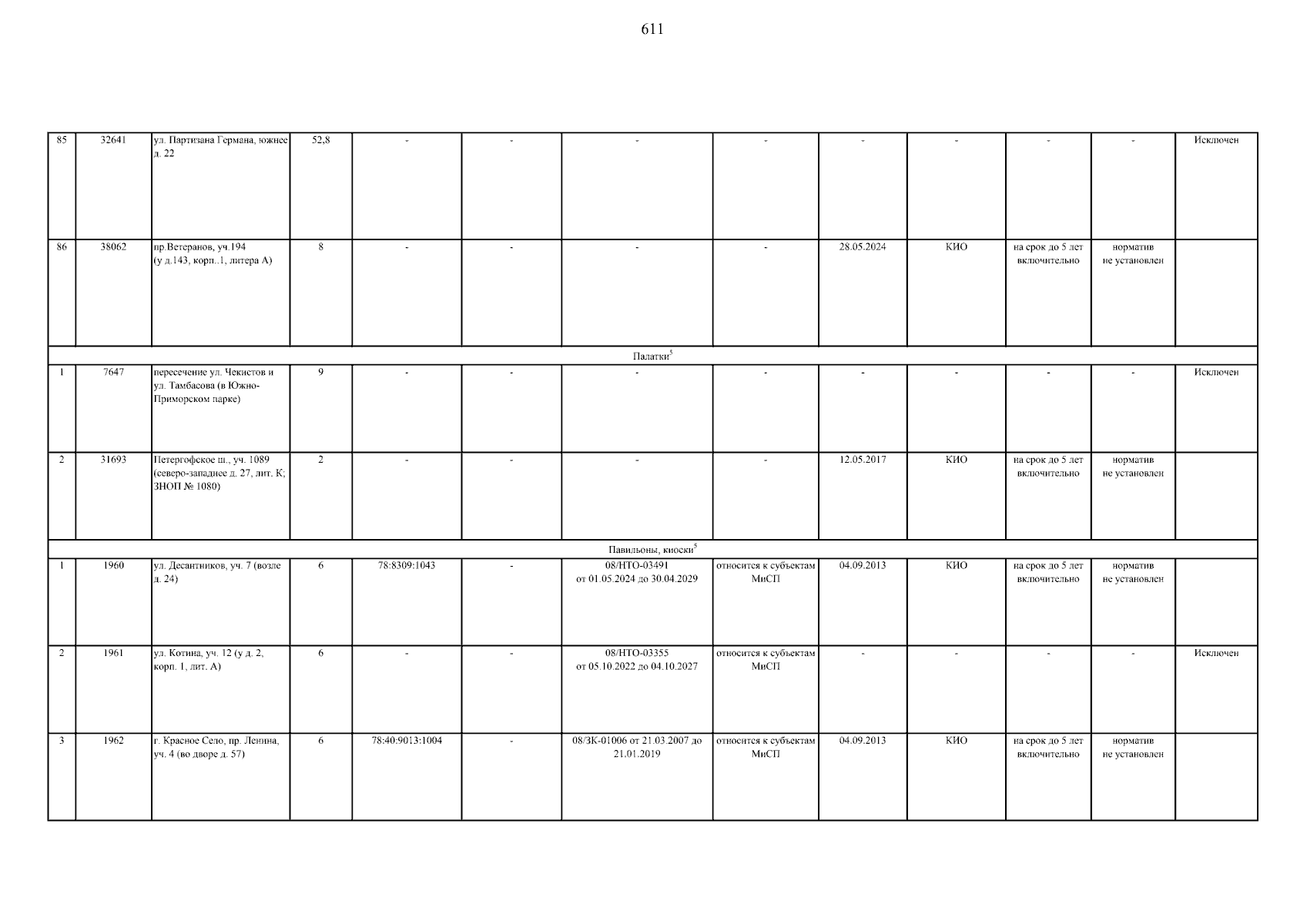 611

| 85 | 32641 | ул. Партизана Германа, южнее д. 22 | 52,8 | - | - | - | - | - | - | - | - | Исключен |
|---|---|---|---|---|---|---|---|---|---|---|---|---|
| 86 | 38062 | пр.Ветеранов, уч.194 (у д.143, корп..1, литера А) | 8 | - | - | - | - | 28.05.2024 | КИО | на срок до 5 лет включительно | норматив не установлен | |
| Палатки$^{5}$ | | | | | | | | | | | | |
| 1 | 7647 | пересечение ул. Чекистов и ул. Тамбасова (в Южно-Приморском парке) | 9 | - | - | - | - | - | - | - | - | Исключен |
| 2 | 31693 | Петергофское ш., уч. 1089 (северо-западнее д. 27, лит. К; ЗНОП № 1080) | 2 | - | - | - | - | 12.05.2017 | КИО | на срок до 5 лет включительно | норматив не установлен | |
| Павильоны, киоски$^{5}$ | | | | | | | | | | | | |
| 1 | 1960 | ул. Десантников, уч. 7 (возле д. 24) | 6 | 78:8309:1043 | - | 08/НТО-03491 от 01.05.2024 до 30.04.2029 | относится к субъектам МиСП | 04.09.2013 | КИО | на срок до 5 лет включительно | норматив не установлен | |
| 2 | 1961 | ул. Котина, уч. 12 (у д. 2, корп. 1, лит. А) | 6 | - | - | 08/НТО-03355 от 05.10.2022 до 04.10.2027 | относится к субъектам МиСП | - | - | - | - | Исключен |
| 3 | 1962 | г. Красное Село, пр. Ленина, уч. 4 (во дворе д. 57) | 6 | 78:40:9013:1004 | - | 08/ЗК-01006 от 21.03.2007 до 21.01.2019 | относится к субъектам МиСП | 04.09.2013 | КИО | на срок до 5 лет включительно | норматив не установлен | |